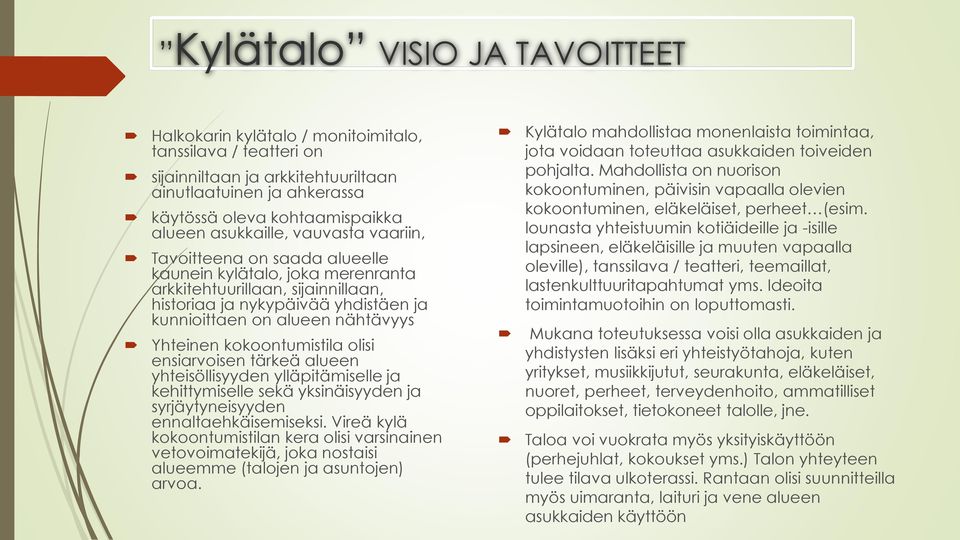 "Kylätalo" VISIO JA TAVOITTEET

Halkokarin kylätalo / monitoimitalo, tanssilava / teatteri on

sijainniltaan ja arkkitehtuuriltaan ainutlaatuinen ja ahkerassa

käytössä oleva kohtaamispaikka alueen asukkaille, vauvasta vaariin,

Tavoitteena on saada alueelle kaunein kylätalo, joka merenranta arkkitehtuurillaan, sijainnillaan, historiaa ja nykypäivää yhdistäen ja kunnioittaen on alueen nähtävyys

Yhteinen kokoontumistila olisi ensiarvoisen tärkeä alueen yhteisöllisyyden ylläpitämiselle ja kehittymiselle sekä yksinäisyyden ja syrjäytyneisyyden ennaltaehkäisemiseksi. Vireä kylä kokoontumistilan kera olisi varsinainen vetovoimatekijä, joka nostaisi alueemme (talojen ja asuntojen) arvoa.

Kylätalo mahdollistaa monenlaista toimintaa, jota voidaan toteuttaa asukkaiden toiveiden pohjalta. Mahdollista on nuorison kokoontuminen, päivisin vapaalla olevien kokoontuminen, eläkeläiset, perheet…(esim. lounasta yhteistuumin kotiäideille ja -isille lapsineen, eläkeläisille ja muuten vapaalla oleville), tanssilava / teatteri, teemaillat, lastenkulttuuritapahtumat yms. Ideoita toimintamuotoihin on loputtomasti.

Mukana toteutuksessa voisi olla asukkaiden ja yhdistysten lisäksi eri yhteistyötahoja, kuten yritykset, musiikkijutut, seurakunta, eläkeläiset, nuoret, perheet, terveydenhoito, ammatilliset oppilaitokset, tietokoneet talolle, jne.

Taloa voi vuokrata myös yksityiskäyttöön (perhejuhlat, kokoukset yms.) Talon yhteyteen tulee tilava ulkoterassi. Rantaan olisi suunnitteilla myös uimaranta, laituri ja vene alueen asukkaiden käyttöön